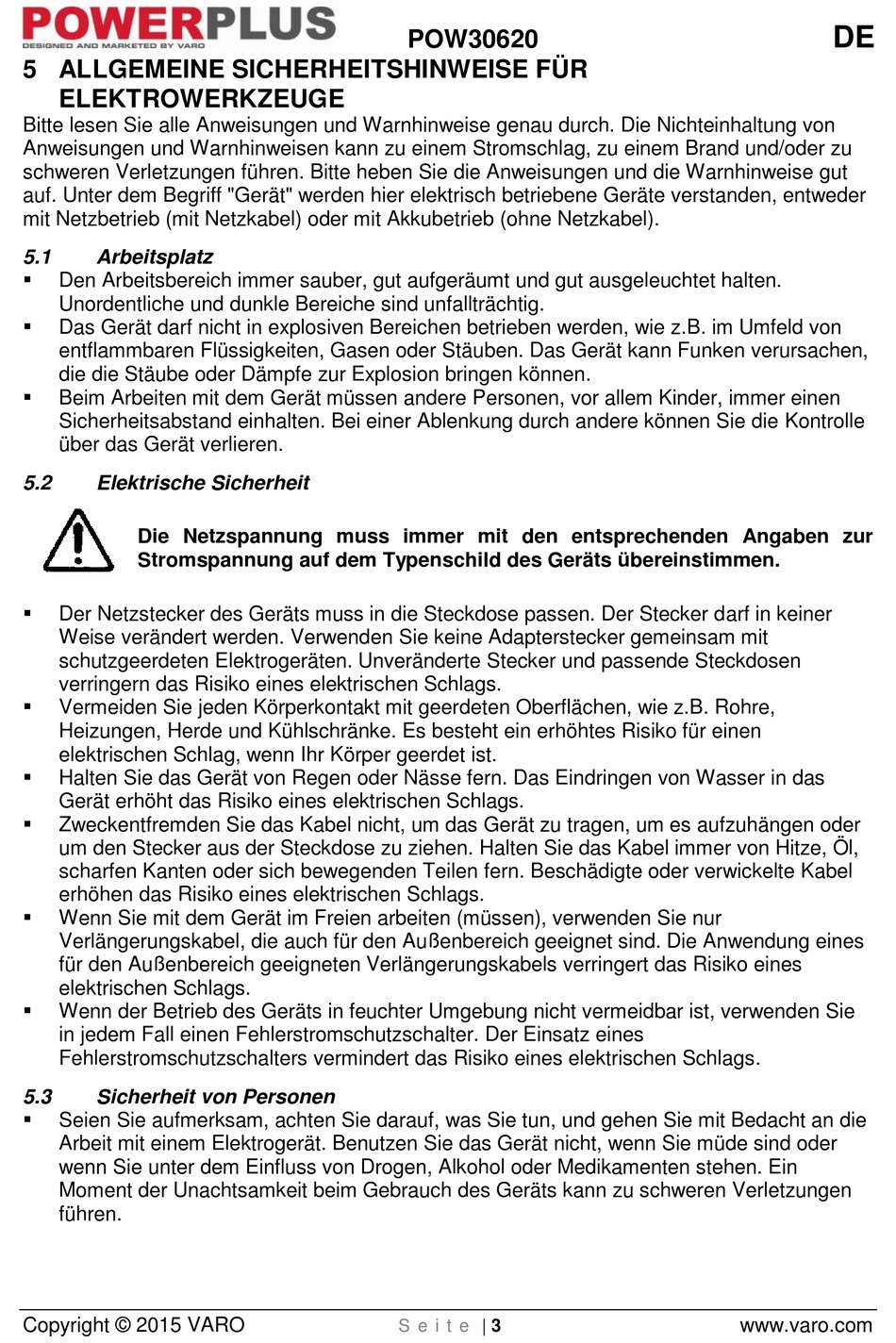 POWERPLUS
DESIGNED AND MARKETED BY VARO

POW30620

DE

5 ALLGEMEINE SICHERHEITSHINWEISE FÜR ELEKTROWERKZEUGE

Bitte lesen Sie alle Anweisungen und Warnhinweise genau durch. Die Nichteinhaltung von Anweisungen und Warnhinweisen kann zu einem Stromschlag, zu einem Brand und/oder zu schweren Verletzungen führen. Bitte heben Sie die Anweisungen und die Warnhinweise gut auf. Unter dem Begriff "Gerät" werden hier elektrisch betriebene Geräte verstanden, entweder mit Netzbetrieb (mit Netzkabel) oder mit Akkubetrieb (ohne Netzkabel).

5.1 Arbeitsplatz

▪ Den Arbeitsbereich immer sauber, gut aufgeräumt und gut ausgeleuchtet halten. Unordentliche und dunkle Bereiche sind unfallträchtig.
▪ Das Gerät darf nicht in explosiven Bereichen betrieben werden, wie z.B. im Umfeld von entflammbaren Flüssigkeiten, Gasen oder Stäuben. Das Gerät kann Funken verursachen, die die Stäube oder Dämpfe zur Explosion bringen können.
▪ Beim Arbeiten mit dem Gerät müssen andere Personen, vor allem Kinder, immer einen Sicherheitsabstand einhalten. Bei einer Ablenkung durch andere können Sie die Kontrolle über das Gerät verlieren.

5.2 Elektrische Sicherheit

Die Netzspannung muss immer mit den entsprechenden Angaben zur Stromspannung auf dem Typenschild des Geräts übereinstimmen.

▪ Der Netzstecker des Geräts muss in die Steckdose passen. Der Stecker darf in keiner Weise verändert werden. Verwenden Sie keine Adapterstecker gemeinsam mit schutzgeerdeten Elektrogeräten. Unveränderte Stecker und passende Steckdosen verringern das Risiko eines elektrischen Schlags.
▪ Vermeiden Sie jeden Körperkontakt mit geerdeten Oberflächen, wie z.B. Rohre, Heizungen, Herde und Kühlschränke. Es besteht ein erhöhtes Risiko für einen elektrischen Schlag, wenn Ihr Körper geerdet ist.
▪ Halten Sie das Gerät von Regen oder Nässe fern. Das Eindringen von Wasser in das Gerät erhöht das Risiko eines elektrischen Schlags.
▪ Zweckentfremden Sie das Kabel nicht, um das Gerät zu tragen, um es aufzuhängen oder um den Stecker aus der Steckdose zu ziehen. Halten Sie das Kabel immer von Hitze, Öl, scharfen Kanten oder sich bewegenden Teilen fern. Beschädigte oder verwickelte Kabel erhöhen das Risiko eines elektrischen Schlags.
▪ Wenn Sie mit dem Gerät im Freien arbeiten (müssen), verwenden Sie nur Verlängerungskabel, die auch für den Außenbereich geeignet sind. Die Anwendung eines für den Außenbereich geeigneten Verlängerungskabels verringert das Risiko eines elektrischen Schlags.
▪ Wenn der Betrieb des Geräts in feuchter Umgebung nicht vermeidbar ist, verwenden Sie in jedem Fall einen Fehlerstromschutzschalter. Der Einsatz eines Fehlerstromschutzschalters vermindert das Risiko eines elektrischen Schlags.

5.3 Sicherheit von Personen

▪ Seien Sie aufmerksam, achten Sie darauf, was Sie tun, und gehen Sie mit Bedacht an die Arbeit mit einem Elektrogerät. Benutzen Sie das Gerät nicht, wenn Sie müde sind oder wenn Sie unter dem Einfluss von Drogen, Alkohol oder Medikamenten stehen. Ein Moment der Unachtsamkeit beim Gebrauch des Geräts kann zu schweren Verletzungen führen.

Copyright © 2015 VARO
S e i t e | 3
www.varo.com